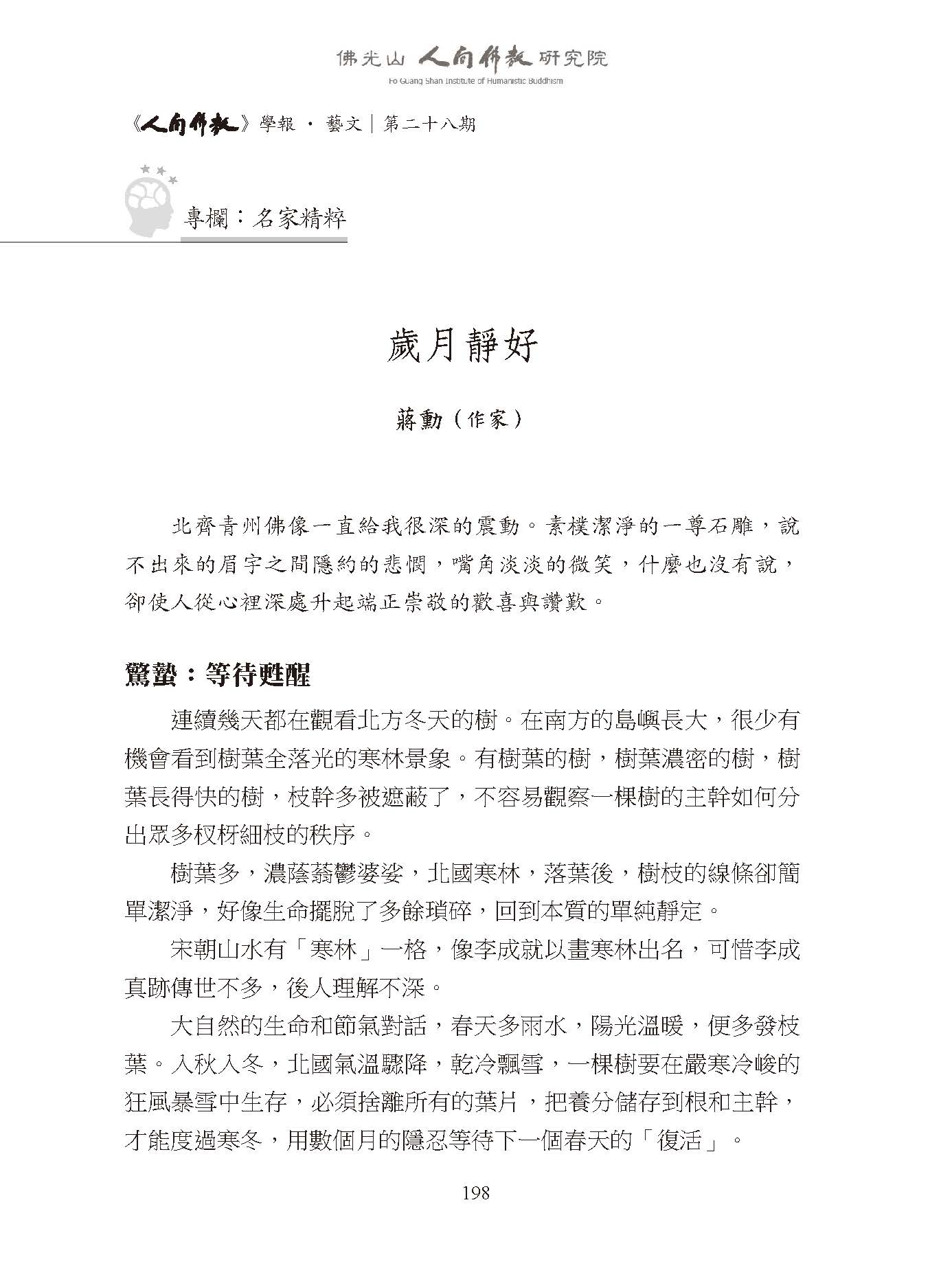 佛光山 人間佛教 研究院
Fo Guang Shan Institute of Humanistic Buddhism

《人間佛教》學報 · 藝文｜第二十八期

專欄：名家精粹

歲月靜好

蔣勳（作家）

北齊青州佛像一直給我很深的震動。素樸潔淨的一尊石雕，說不出來的眉宇之間隱約的悲憫，嘴角淡淡的微笑，什麼也沒有說，卻使人從心裡深處升起端正崇敬的歡喜與讚歎。

驚蟄：等待甦醒

連續幾天都在觀看北方冬天的樹。在南方的島嶼長大，很少有機會看到樹葉全落光的寒林景象。有樹葉的樹，樹葉濃密的樹，樹葉長得快的樹，枝幹多被遮蔽了，不容易觀察一棵樹的主幹如何分出眾多杈枒細枝的秩序。

樹葉多，濃蔭蓊鬱婆娑，北國寒林，落葉後，樹枝的線條卻簡單潔淨，好像生命擺脫了多餘瑣碎，回到本質的單純靜定。

宋朝山水有「寒林」一格，像李成就以畫寒林出名，可惜李成真跡傳世不多，後人理解不深。

大自然的生命和節氣對話，春天多雨水，陽光溫暖，便多發枝葉。入秋入冬，北國氣溫驟降，乾冷飄雪，一棵樹要在嚴寒冷峻的狂風暴雪中生存，必須捨離所有的葉片，把養分儲存到根和主幹，才能度過寒冬，用數個月的隱忍等待下一個春天的「復活」。

198